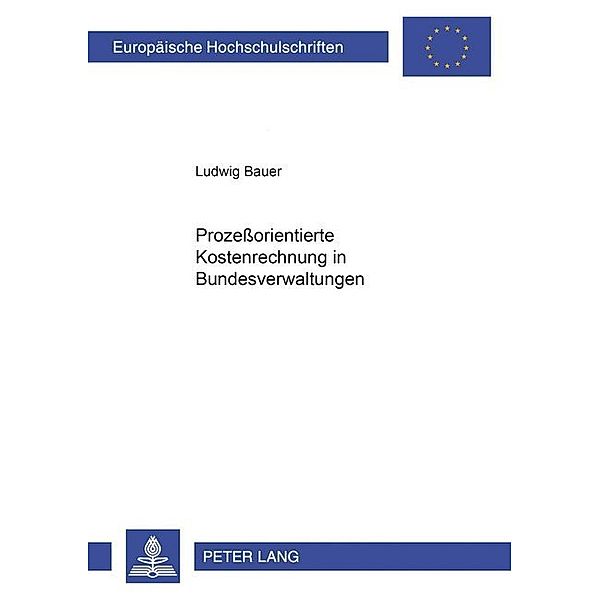 Europäische Hochschulschriften

Ludwig Bauer

Prozeßorientierte Kostenrechnung in Bundesverwaltungen

PETER LANG